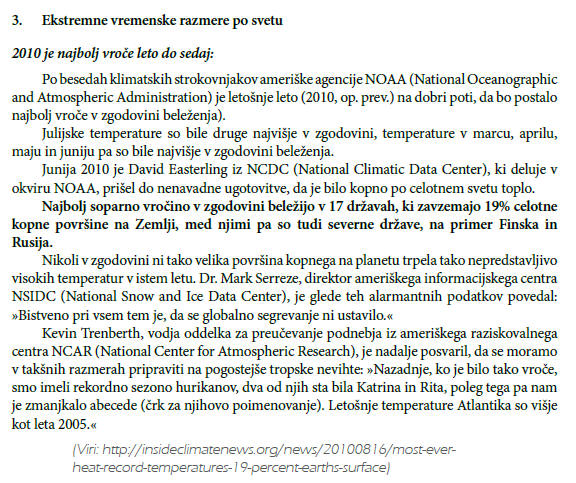 3. Ekstremne vremenske razmere po svetu

2010 je najbolj vroče leto do sedaj:

Po besedah klimatskih strokovnjakov ameriške agencije NOAA (National Oceanographic and Atmospheric Administration) je letošnje leto (2010, op. prev.) na dobri poti, da bo postalo najbolj vroče v zgodovini beleženja).

Julijske temperature so bile druge najvišje v zgodovini, temperature v marcu, aprilu, maju in juniju pa so bile najvišje v zgodovini beleženja.

Junija 2010 je David Easterling iz NCDC (National Climatic Data Center), ki deluje v okviru NOAA, prišel do nenavadne ugotovitve, da je bilo kopno po celotnem svetu toplo.

Najbolj soparno vročino v zgodovini beležijo v 17 državah, ki zavzemajo 19% celotne kopne površine na Zemlji, med njimi pa so tudi severne države, na primer Finska in Rusija.

Nikoli v zgodovini ni tako velika površina kopnega na planetu trpela tako nepredstavljivo visokih temperatur v istem letu. Dr. Mark Serreze, direktor ameriškega informacijskega centra NSIDC (National Snow and Ice Data Center), je glede teh alarmantnih podatkov povedal: »Bistveno pri vsem tem je, da se globalno segrevanje ni ustavilo.«

Kevin Trenberth, vodja oddelka za preučevanje podnebja iz ameriškega raziskovalnega centra NCAR (National Center for Atmospheric Research), je nadalje posvaril, da se moramo v takšnih razmerah pripraviti na pogostejše tropske nevihte: »Nazadnje, ko je bilo tako vroče, smo imeli rekordno sezono hurikanov, dva od njih sta bila Katrina in Rita, poleg tega pa nam je zmanjkalo abecede (črk za njihovo poimenovanje). Letošnje temperature Atlantika so višje kot leta 2005.«

(Viri: http://insideclimatenews.org/news/20100816/most-ever-heat-record-temperatures-19-percent-earths-surface)